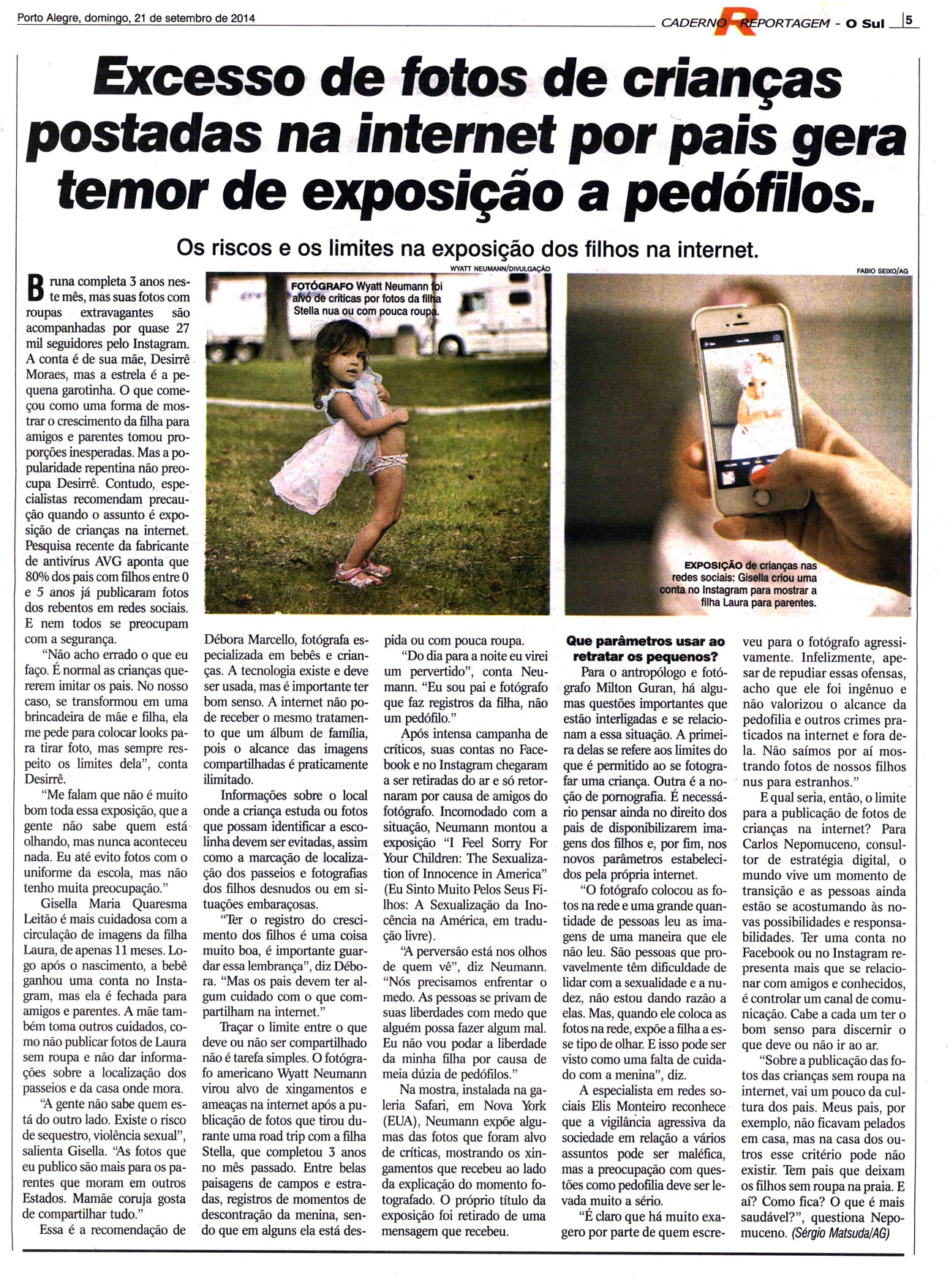 Porto Alegre, domingo, 21 de setembro de 2014

CADERNO REPORTAGEM - O Sul 5

Excesso de fotos de crianças postadas na internet por pais gera temor de exposição a pedófilos.

Os riscos e os limites na exposição dos filhos na internet.

WYATT NEUMANN/DIVULGAÇÃO

FOTÓGRAFO Wyatt Neumann foi alvo de críticas por fotos da filha Stella nua ou com pouca roupa.

FABIO SEIXO/AG

EXPOSIÇÃO de crianças nas redes sociais: Gisella criou uma conta no Instagram para mostrar a filha Laura para parentes.

Bruna completa 3 anos neste mês, mas suas fotos com roupas extravagantes são acompanhadas por quase 27 mil seguidores pelo Instagram. A conta é de sua mãe, Desirrê Moraes, mas a estrela é a pequena garotinha. O que começou como uma forma de mostrar o crescimento da filha para amigos e parentes tomou proporções inesperadas. Mas a popularidade repentina não preocupa Desirrê. Contudo, especialistas recomendam precaução quando o assunto é exposição de crianças na internet. Pesquisa recente da fabricante de antivírus AVG aponta que 80% dos pais com filhos entre 0 e 5 anos já publicaram fotos dos rebentos em redes sociais. E nem todos se preocupam com a segurança.

"Não acho errado o que eu faço. É normal as crianças quererem imitar os pais. No nosso caso, se transformou em uma brincadeira de mãe e filha, ela me pede para colocar looks para tirar foto, mas sempre respeito os limites dela", conta Desirrê.

"Me falam que não é muito bom toda essa exposição, que a gente não sabe quem está olhando, mas nunca aconteceu nada. Eu até evito fotos com o uniforme da escola, mas não tenho muita preocupação."

Gisella Maria Quaresma Leitão é mais cuidadosa com a circulação de imagens da filha Laura, de apenas 11 meses. Logo após o nascimento, a bebê ganhou uma conta no Instagram, mas ela é fechada para amigos e parentes. A mãe também toma outros cuidados, como não publicar fotos de Laura sem roupa e não dar informações sobre a localização dos passeios e da casa onde mora.

"A gente não sabe quem está do outro lado. Existe o risco de sequestro, violência sexual", salienta Gisella. "As fotos que eu publico são mais para os parentes que moram em outros Estados. Mamãe coruja gosta de compartilhar tudo."

Essa é a recomendação de Débora Marcello, fotógrafa especializada em bebês e crianças. A tecnologia existe e deve ser usada, mas é importante ter bom senso. A internet não pode receber o mesmo tratamento que um álbum de família, pois o alcance das imagens compartilhadas é praticamente ilimitado.

Informações sobre o local onde a criança estuda ou fotos que possam identificar a escolinha devem ser evitadas, assim como a marcação de localização dos passeios e fotografias dos filhos desnudos ou em situações embaraçosas.

"Ter o registro do crescimento dos filhos é uma coisa muito boa, é importante guardar essa lembrança", diz Débora. "Mas os pais devem ter algum cuidado com o que compartilham na internet."

Traçar o limite entre o que deve ou não ser compartilhado não é tarefa simples. O fotógrafo americano Wyatt Neumann virou alvo de xingamentos e ameaças na internet após a publicação de fotos que tirou durante uma road trip com a filha Stella, que completou 3 anos no mês passado. Entre belas paisagens de campos e estradas, registros de momentos de descontração da menina, sendo que em alguns ela está despida ou com pouca roupa.

"Do dia para a noite eu virei um pervertido", conta Neumann. "Eu sou pai e fotógrafo que faz registros da filha, não um pedófilo."

Após intensa campanha de críticos, suas contas no Facebook e no Instagram chegaram a ser retiradas do ar e só retornaram por causa de amigos do fotógrafo. Incomodado com a situação, Neumann montou a exposição "I Feel Sorry For Your Children: The Sexualization of Innocence in America" (Eu Sinto Muito Pelos Seus Filhos: A Sexualização da Inocência na América, em tradução livre).

"A perversão está nos olhos de quem vê", diz Neumann. "Nós precisamos enfrentar o medo. As pessoas se privam de suas liberdades com medo que alguém possa fazer algum mal. Eu não vou podar a liberdade da minha filha por causa de meia dúzia de pedófilos."

Na mostra, instalada na galeria Safari, em Nova York (EUA), Neumann expõe algumas das fotos que foram alvo de críticas, mostrando os xingamentos que recebeu ao lado da explicação do momento fotografado. O próprio título da exposição foi retirado de uma mensagem que recebeu.

Que parâmetros usar ao retratar os pequenos?

Para o antropólogo e fotógrafo Milton Guran, há algumas questões importantes que estão interligadas e se relacionam a essa situação. A primeira delas se refere aos limites do que é permitido ao se fotografar uma criança. Outra é a noção de pornografia. É necessário pensar ainda no direito dos pais de disponibilizarem imagens dos filhos e, por fim, nos novos parâmetros estabelecidos pela própria internet.

"O fotógrafo colocou as fotos na rede e uma grande quantidade de pessoas leu as imagens de uma maneira que ele não leu. São pessoas que provavelmente têm dificuldade de lidar com a sexualidade e a nudez, não estou dando razão a elas. Mas, quando ele coloca as fotos na rede, expõe a filha a esse tipo de olhar. E isso pode ser visto como uma falta de cuidado com a menina", diz.

A especialista em redes sociais Elis Monteiro reconhece que a vigilância agressiva da sociedade em relação a vários assuntos pode ser maléfica, mas a preocupação com questões como pedofilia deve ser levada muito a sério.

"É claro que há muito exagero por parte de quem escreveu para o fotógrafo agressivamente. Infelizmente, apesar de repudiar essas ofensas, acho que ele foi ingênuo e não valorizou o alcance da pedofilia e outros crimes praticados na internet e fora dela. Não saímos por aí mostrando fotos de nossos filhos nus para estranhos."

E qual seria, então, o limite para a publicação de fotos de crianças na internet? Para Carlos Nepomuceno, consultor de estratégia digital, o mundo vive um momento de transição e as pessoas ainda estão se acostumando às novas possibilidades e responsabilidades. Ter uma conta no Facebook ou no Instagram representa mais que se relacionar com amigos e conhecidos, é controlar um canal de comunicação. Cabe a cada um ter o bom senso para discernir o que deve ou não ir ao ar.

"Sobre a publicação das fotos das crianças sem roupa na internet, vai um pouco da cultura dos pais. Meus pais, por exemplo, não ficavam pelados em casa, mas na casa dos outros esse critério pode não existir. Tem pais que deixam os filhos sem roupa na praia. E aí? Como fica? O que é mais saudável?", questiona Nepomuceno. (Sérgio Matsuda/AG)